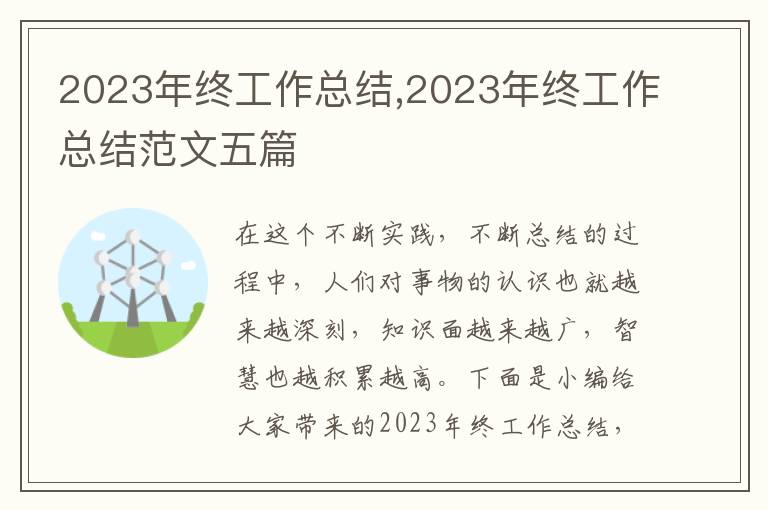 2023年终工作总结,2023年终工作总结范文五篇

在这个不断实践，不断总结的过程中，人们对事物的认识也就越来越深刻，知识面越来越广，智慧也越积累越高。下面是小编给大家带来的2023年终工作总结，